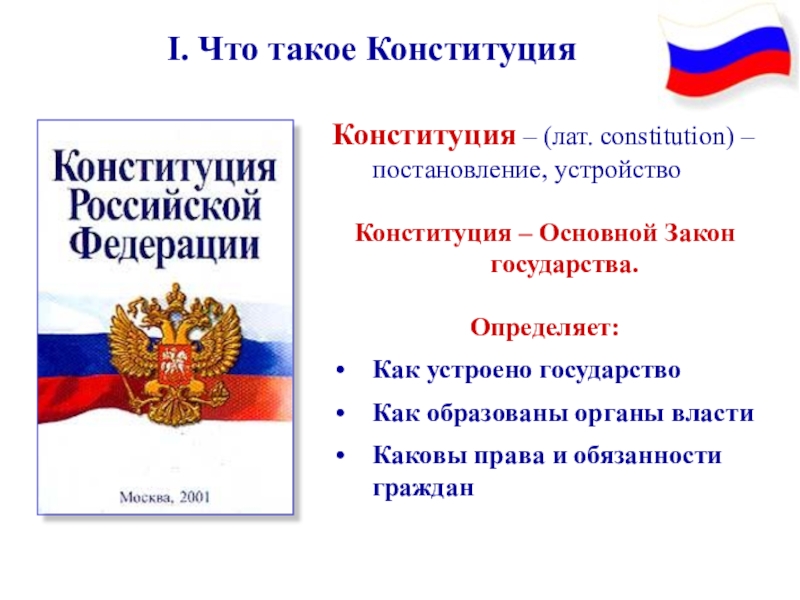 I. Что такое Конституция

Конституция
Российской
Федерации

Москва, 2001

Конституция – (лат. constitution) – постановление, устройство

Конституция – Основной Закон государства.

Определяет:

• Как устроено государство
• Как образованы органы власти
• Каковы права и обязанности граждан